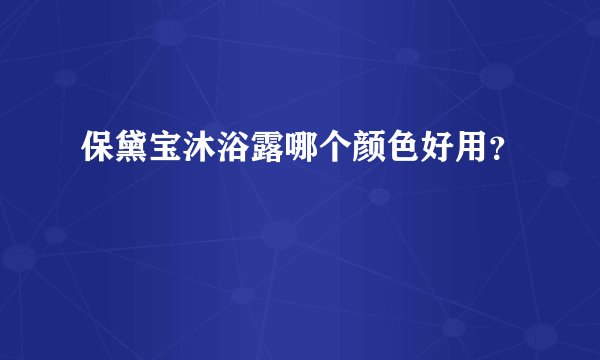 保黛宝沐浴露哪个颜色好用?